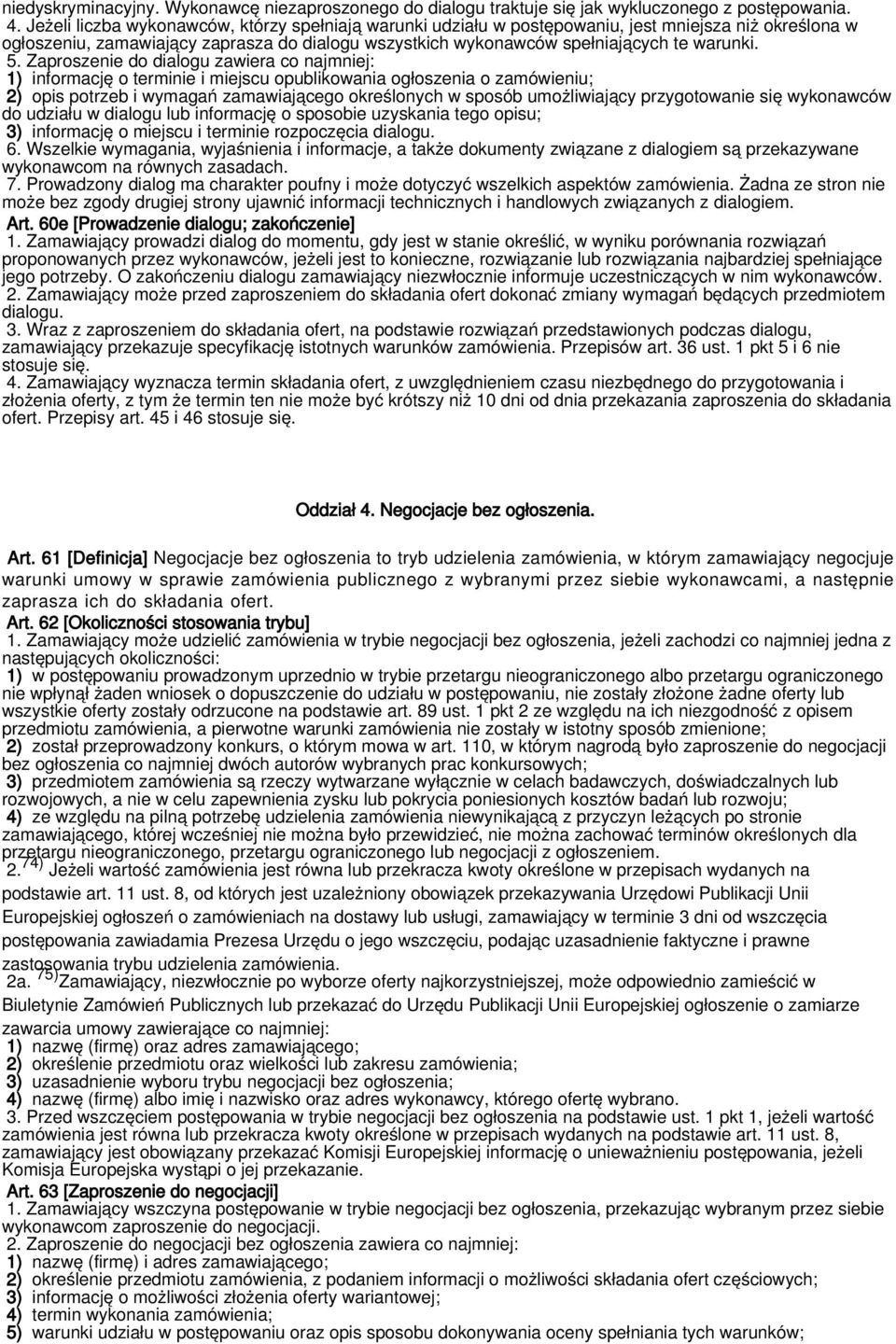 niedyskryminacyjny. Wykonawcę niezaproszonego do dialogu traktuje się jak wykluczonego z postępowania.
4. Jeżeli liczba wykonawców, którzy spełniają warunki udziału w postępowaniu, jest mniejsza niż określona w ogłoszeniu, zamawiający zaprasza do dialogu wszystkich wykonawców spełniających te warunki.
5. Zaproszenie do dialogu zawiera co najmniej:
1) informację o terminie i miejscu opublikowania ogłoszenia o zamówieniu;
2) opis potrzeb i wymagań zamawiającego określonych w sposób umożliwiający przygotowanie się wykonawców do udziału w dialogu lub informację o sposobie uzyskania tego opisu;
3) informację o miejscu i terminie rozpoczęcia dialogu.
6. Wszelkie wymagania, wyjaśnienia i informacje, a także dokumenty związane z dialogiem są przekazywane wykonawcom na równych zasadach.
7. Prowadzony dialog ma charakter poufny i może dotyczyć wszelkich aspektów zamówienia. Żadna ze stron nie może bez zgody drugiej strony ujawnić informacji technicznych i handlowych związanych z dialogiem.
Art. 60e [Prowadzenie dialogu; zakończenie]
1. Zamawiający prowadzi dialog do momentu, gdy jest w stanie określić, w wyniku porównania rozwiązań proponowanych przez wykonawców, jeżeli jest to konieczne, rozwiązanie lub rozwiązania najbardziej spełniające jego potrzeby. O zakończeniu dialogu zamawiający niezwłocznie informuje uczestniczących w nim wykonawców.
2. Zamawiający może przed zaproszeniem do składania ofert dokonać zmiany wymagań będących przedmiotem dialogu.
3. Wraz z zaproszeniem do składania ofert, na podstawie rozwiązań przedstawionych podczas dialogu, zamawiający przekazuje specyfikację istotnych warunków zamówienia. Przepisów art. 36 ust. 1 pkt 5 i 6 nie stosuje się.
4. Zamawiający wyznacza termin składania ofert, z uwzględnieniem czasu niezbędnego do przygotowania i złożenia oferty, z tym że termin ten nie może być krótszy niż 10 dni od dnia przekazania zaproszenia do składania ofert. Przepisy art. 45 i 46 stosuje się.

Oddział 4. Negocjacje bez ogłoszenia.

Art. 61 [Definicja] Negocjacje bez ogłoszenia to tryb udzielenia zamówienia, w którym zamawiający negocjuje warunki umowy w sprawie zamówienia publicznego z wybranymi przez siebie wykonawcami, a następnie zaprasza ich do składania ofert.
Art. 62 [Okoliczności stosowania trybu]
1. Zamawiający może udzielić zamówienia w trybie negocjacji bez ogłoszenia, jeżeli zachodzi co najmniej jedna z następujących okoliczności:
1) w postępowaniu prowadzonym uprzednio w trybie przetargu nieograniczonego albo przetargu ograniczonego nie wpłynął żaden wniosek o dopuszczenie do udziału w postępowaniu, nie zostały złożone żadne oferty lub wszystkie oferty zostały odrzucone na podstawie art. 89 ust. 1 pkt 2 ze względu na ich niezgodność z opisem przedmiotu zamówienia, a pierwotne warunki zamówienia nie zostały w istotny sposób zmienione;
2) został przeprowadzony konkurs, o którym mowa w art. 110, w którym nagrodą było zaproszenie do negocjacji bez ogłoszenia co najmniej dwóch autorów wybranych prac konkursowych;
3) przedmiotem zamówienia są rzeczy wytwarzane wyłącznie w celach badawczych, doświadczalnych lub rozwojowych, a nie w celu zapewnienia zysku lub pokrycia poniesionych kosztów badań lub rozwoju;
4) ze względu na pilną potrzebę udzielenia zamówienia niewynikającą z przyczyn leżących po stronie zamawiającego, której wcześniej nie można było przewidzieć, nie można zachować terminów określonych dla przetargu nieograniczonego, przetargu ograniczonego lub negocjacji z ogłoszeniem.
2. $^{74)}$ Jeżeli wartość zamówienia jest równa lub przekracza kwoty określone w przepisach wydanych na podstawie art. 11 ust. 8, od których jest uzależniony obowiązek przekazywania Urzędowi Publikacji Unii Europejskiej ogłoszeń o zamówieniach na dostawy lub usługi, zamawiający w terminie 3 dni od wszczęcia postępowania zawiadamia Prezesa Urzędu o jego wszczęciu, podając uzasadnienie faktyczne i prawne zastosowania trybu udzielenia zamówienia.
2a. $^{75)}$Zamawiający, niezwłocznie po wyborze oferty najkorzystniejszej, może odpowiednio zamieścić w Biuletynie Zamówień Publicznych lub przekazać do Urzędu Publikacji Unii Europejskiej ogłoszenie o zamiarze zawarcia umowy zawierające co najmniej:
1) nazwę (firmę) oraz adres zamawiającego;
2) określenie przedmiotu oraz wielkości lub zakresu zamówienia;
3) uzasadnienie wyboru trybu negocjacji bez ogłoszenia;
4) nazwę (firmę) albo imię i nazwisko oraz adres wykonawcy, którego ofertę wybrano.
3. Przed wszczęciem postępowania w trybie negocjacji bez ogłoszenia na podstawie ust. 1 pkt 1, jeżeli wartość zamówienia jest równa lub przekracza kwoty określone w przepisach wydanych na podstawie art. 11 ust. 8, zamawiający jest obowiązany przekazać Komisji Europejskiej informację o unieważnieniu postępowania, jeżeli Komisja Europejska wystąpi o jej przekazanie.
Art. 63 [Zaproszenie do negocjacji]
1. Zamawiający wszczyna postępowanie w trybie negocjacji bez ogłoszenia, przekazując wybranym przez siebie wykonawcom zaproszenie do negocjacji.
2. Zaproszenie do negocjacji bez ogłoszenia zawiera co najmniej:
1) nazwę (firmę) i adres zamawiającego;
2) określenie przedmiotu zamówienia, z podaniem informacji o możliwości składania ofert częściowych;
3) informację o możliwości złożenia oferty wariantowej;
4) termin wykonania zamówienia;
5) warunki udziału w postępowaniu oraz opis sposobu dokonywania oceny spełniania tych warunków;